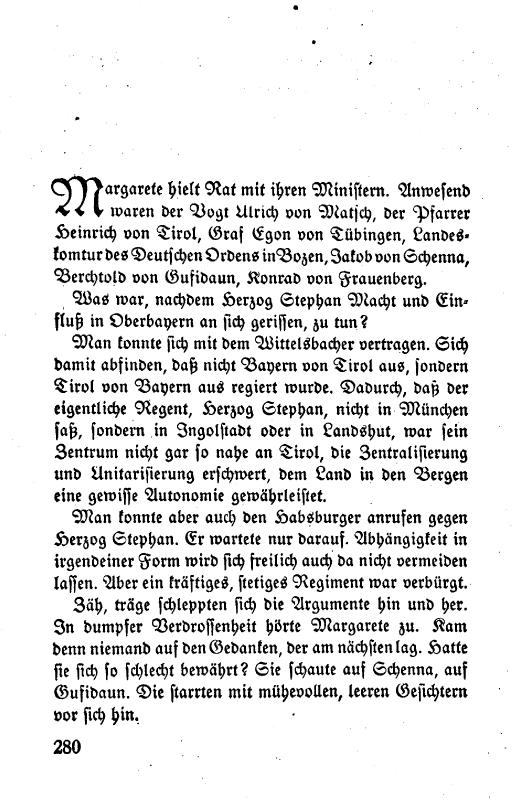 Margarete hielt Rat mit ihren Ministern. Anwesend waren der Vogt Ulrich von Matsch, der Pfarrer Heinrich von Tirol, Graf Egon von Tübingen, Landeskomtur des Deutschen Ordens in Bozen, Jakob von Schenna, Berchtold von Gufidaun, Konrad von Frauenberg.

Was war, nachdem Herzog Stephan Macht und Einfluß in Oberbayern an sich gerissen, zu tun?

Man konnte sich mit dem Wittelsbacher vertragen. Sich damit abfinden, daß nicht Bayern von Tirol aus, sondern Tirol von Bayern aus regiert wurde. Dadurch, daß der eigentliche Regent, Herzog Stephan, nicht in München saß, sondern in Ingolstadt oder in Landshut, war sein Zentrum nicht gar so nahe an Tirol, die Zentralisierung und Unitarisierung erschwert, dem Land in den Bergen eine gewisse Autonomie gewährleistet.

Man konnte aber auch den Habsburger anrufen gegen Herzog Stephan. Er wartete nur darauf. Abhängigkeit in irgendeiner Form wird sich freilich auch da nicht vermeiden lassen. Aber ein kräftiges, stetiges Regiment war verbürgt.

Zäh, träge schleppten sich die Argumente hin und her. In dumpfer Verdrossenheit hörte Margarete zu. Kam denn niemand auf den Gedanken, der am nächsten lag. Hatte sie sich so schlecht bewährt? Sie schaute auf Schenna, auf Gufidaun. Die starrten mit mühevollen, leeren Gesichtern vor sich hin.

280